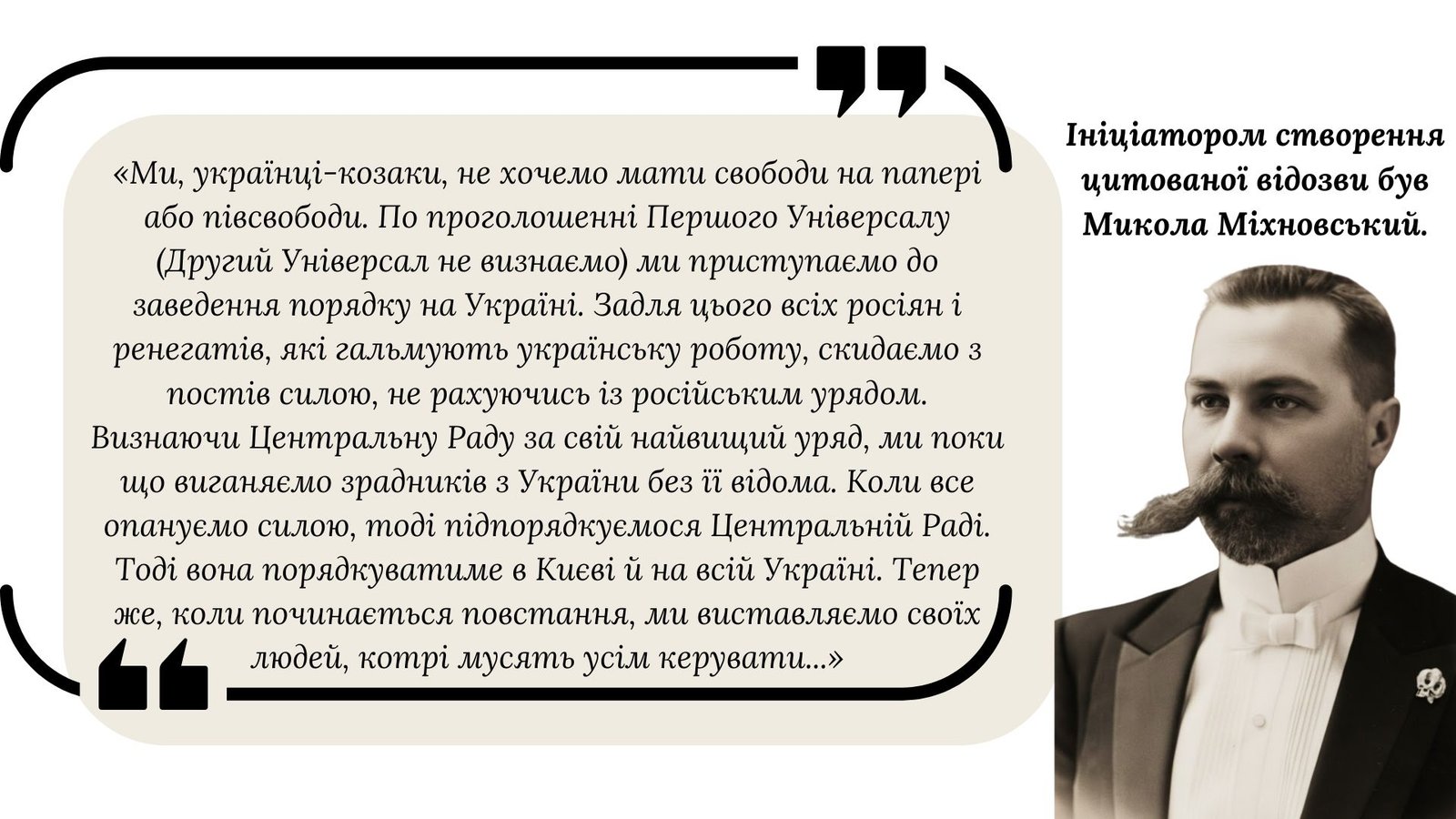 «Ми, українці-козаки, не хочемо мати свободи на папері або півсвободи. По проголошенні Першого Універсалу (Другий Універсал не визнаємо) ми приступаємо до заведення порядку на Україні. Задля цього всіх росіян і ренегатів, які гальмують українську роботу, скидаємо з постів силою, не рахуючись із російським урядом. Визнаючи Центральну Раду за свій найвищий уряд, ми поки що виганяємо зрадників з України без її відома. Коли все опануємо силою, тоді підпорядкуємося Центральній Раді. Тоді вона порядкуватиме в Києві й на всій Україні. Тепер же, коли починається повстання, ми виставляємо своїх людей, котрі мусять усім керувати...»

Ініціатором створення цитованої відозви був Микола Міхновський.